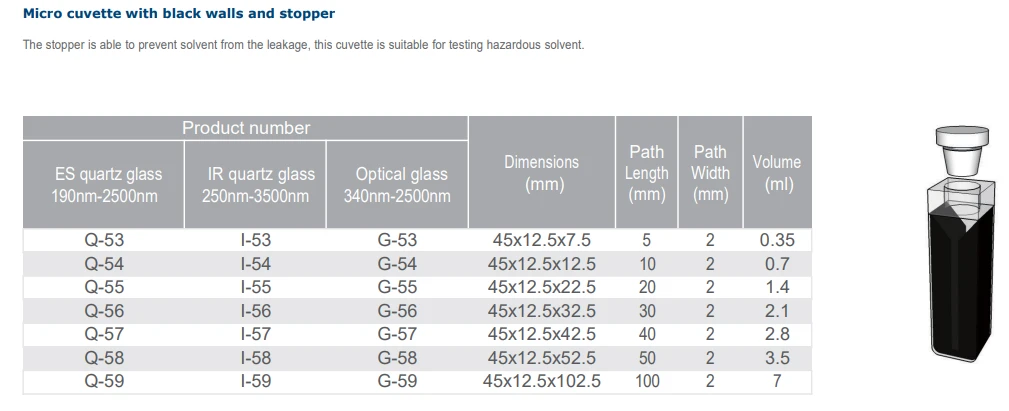 Micro cuvette with black walls and stopper

The stopper is able to prevent solvent from the leakage, this cuvette is suitable for testing hazardous solvent.

| Product number | | | Dimensions (mm) | Path Length (mm) | Path Width (mm) | Volume (ml) |
|---|---|---|---|---|---|---|
| ES quartz glass 190nm-2500nm | IR quartz glass 250nm-3500nm | Optical glass 340nm-2500nm | | | | |
| Q-53 | I-53 | G-53 | 45x12.5x7.5 | 5 | 2 | 0.35 |
| Q-54 | I-54 | G-54 | 45x12.5x12.5 | 10 | 2 | 0.7 |
| Q-55 | I-55 | G-55 | 45x12.5x22.5 | 20 | 2 | 1.4 |
| Q-56 | I-56 | G-56 | 45x12.5x32.5 | 30 | 2 | 2.1 |
| Q-57 | I-57 | G-57 | 45x12.5x42.5 | 40 | 2 | 2.8 |
| Q-58 | I-58 | G-58 | 45x12.5x52.5 | 50 | 2 | 3.5 |
| Q-59 | I-59 | G-59 | 45x12.5x102.5 | 100 | 2 | 7 |